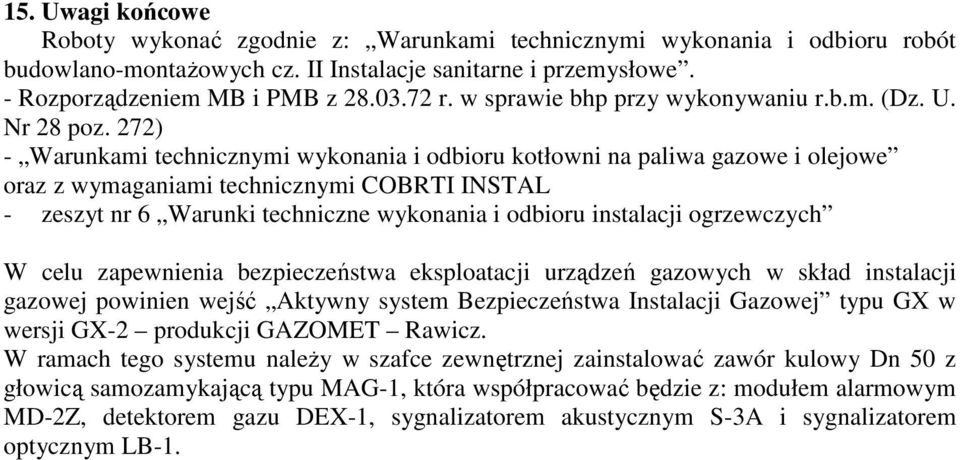 15. Uwagi końcowe

Roboty wykonać zgodnie z: „Warunkami technicznymi wykonania i odbioru robót budowlano-montażowych cz. II Instalacje sanitarne i przemysłowe”.
- Rozporządzeniem MB i PMB z 28.03.72 r. w sprawie bhp przy wykonywaniu r.b.m. (Dz. U. Nr 28 poz. 272)
- „Warunkami technicznymi wykonania i odbioru kotłowni na paliwa gazowe i olejowe” oraz z wymaganiami technicznymi COBRTI INSTAL
- zeszyt nr 6 „Warunki techniczne wykonania i odbioru instalacji ogrzewczych”

W celu zapewnienia bezpieczeństwa eksploatacji urządzeń gazowych w skład instalacji gazowej powinien wejść „Aktywny system Bezpieczeństwa Instalacji Gazowej” typu GX w wersji GX-2 – produkcji GAZOMET – Rawicz.
W ramach tego systemu należy w szafce zewnętrznej zainstalować zawór kulowy Dn 50 z głowicą samozamykającą typu MAG-1, która współpracować będzie z: modułem alarmowym MD-2Z, detektorem gazu DEX-1, sygnalizatorem akustycznym S-3A i sygnalizatorem optycznym LB-1.